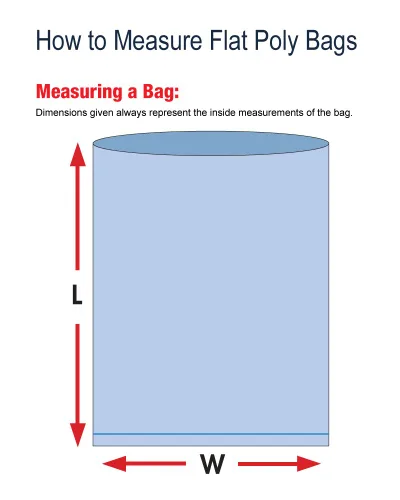 How to Measure Flat Poly Bags

Measuring a Bag:
Dimensions given always represent the inside measurements of the bag.

L

W